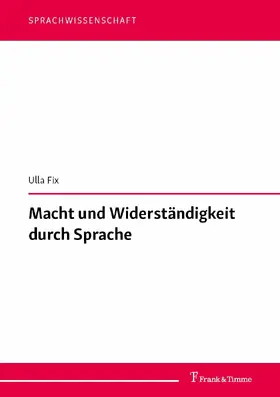 SPRACHWISSENSCHAFT

Ulla Fix

Macht und Widerständigkeit durch Sprache

Frank & Timme